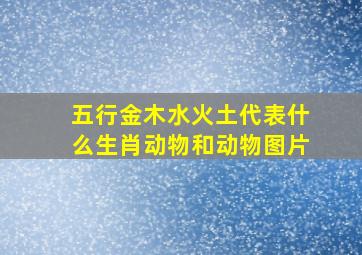 五行金木水火土代表什么生肖动物和动物图片